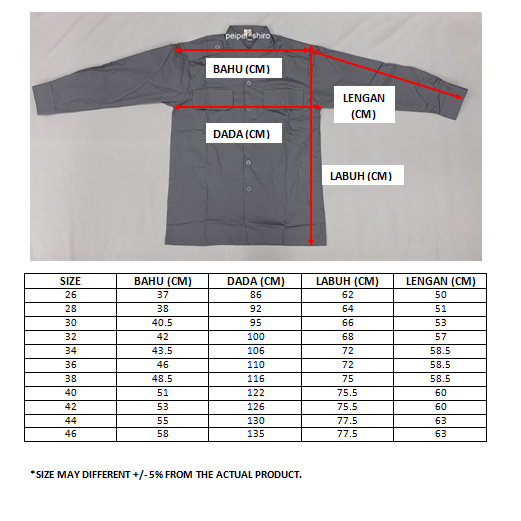 peipei_shiro

BAHU (CM)

LENGAN (CM)

DADA (CM)

LABUH (CM)

| SIZE | BAHU (CM) | DADA (CM) | LABUH (CM) | LENGAN (CM) |
|---|---|---|---|---|
| 26 | 37 | 86 | 62 | 50 |
| 28 | 38 | 92 | 64 | 51 |
| 30 | 40.5 | 95 | 66 | 53 |
| 32 | 42 | 100 | 68 | 57 |
| 34 | 43.5 | 106 | 72 | 58.5 |
| 36 | 46 | 110 | 72 | 58.5 |
| 38 | 48.5 | 116 | 75 | 58.5 |
| 40 | 51 | 122 | 75.5 | 60 |
| 42 | 53 | 126 | 75.5 | 60 |
| 44 | 55 | 130 | 77.5 | 63 |
| 46 | 58 | 135 | 77.5 | 63 |

*SIZE MAY DIFFERENT +/- 5% FROM THE ACTUAL PRODUCT.